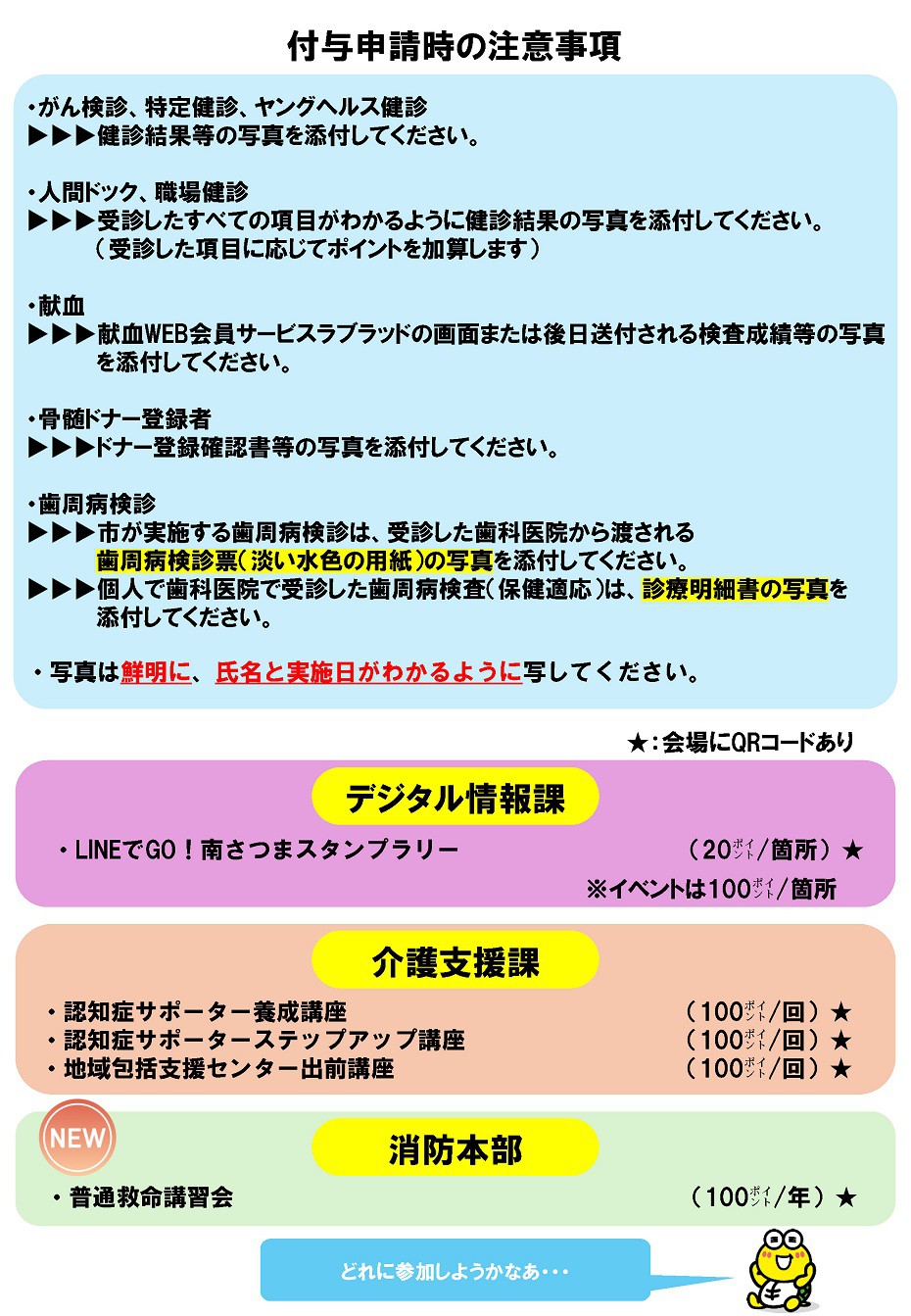 付与申請時の注意事項

・がん検診、特定健診、ヤングヘルス健診
▶▶▶健診結果等の写真を添付してください。

・人間ドック、職場健診
▶▶▶受診したすべての項目がわかるように健診結果の写真を添付してください。
（受診した項目に応じてポイントを加算します）

・献血
▶▶▶献血WEB会員サービスラブラッドの画面または後日送付される検査成績等の写真を添付してください。

・骨髄ドナー登録者
▶▶▶ドナー登録確認書等の写真を添付してください。

・歯周病検診
▶▶▶市が実施する歯周病検診は、受診した歯科医院から渡される歯周病検診票（淡い水色の用紙）の写真を添付してください。
▶▶▶個人で歯科医院で受診した歯周病検査（保健適応）は、診療明細書の写真を添付してください。

・写真は鮮明に、氏名と実施日がわかるように写してください。

★：会場にQRコードあり

デジタル情報課

・LINEでGO！南さつまスタンプラリー　（20ポイント/箇所）★
※イベントは100ポイント/箇所

介護支援課

・認知症サポーター養成講座　（100ポイント/回）★
・認知症サポーターステップアップ講座　（100ポイント/回）★
・地域包括支援センター出前講座　（100ポイント/回）★

NEW

消防本部

・普通救命講習会　（100ポイント/年）★

どれに参加しようかなあ・・・